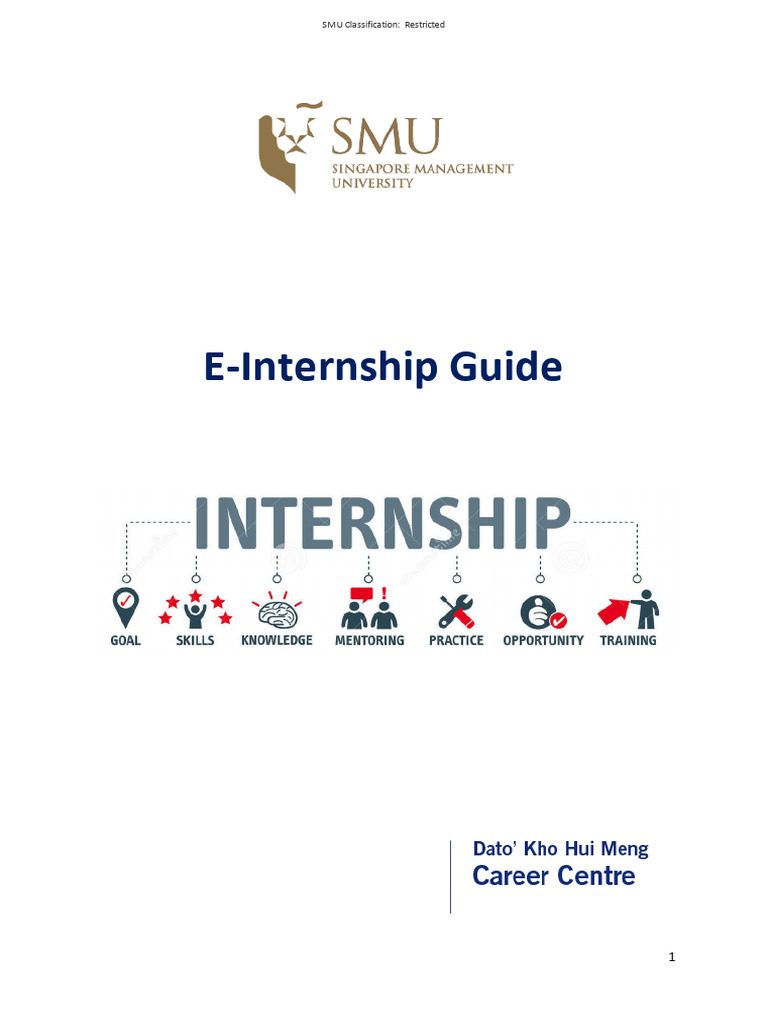 SMU Classification: Restricted

SMU
SINGAPORE MANAGEMENT
UNIVERSITY

E-Internship Guide

INTERNSHIP

GOAL
SKILLS
KNOWLEDGE
MENTORING
PRACTICE
OPPORTUNITY
TRAINING

Dato' Kho Hui Meng
Career Centre

1